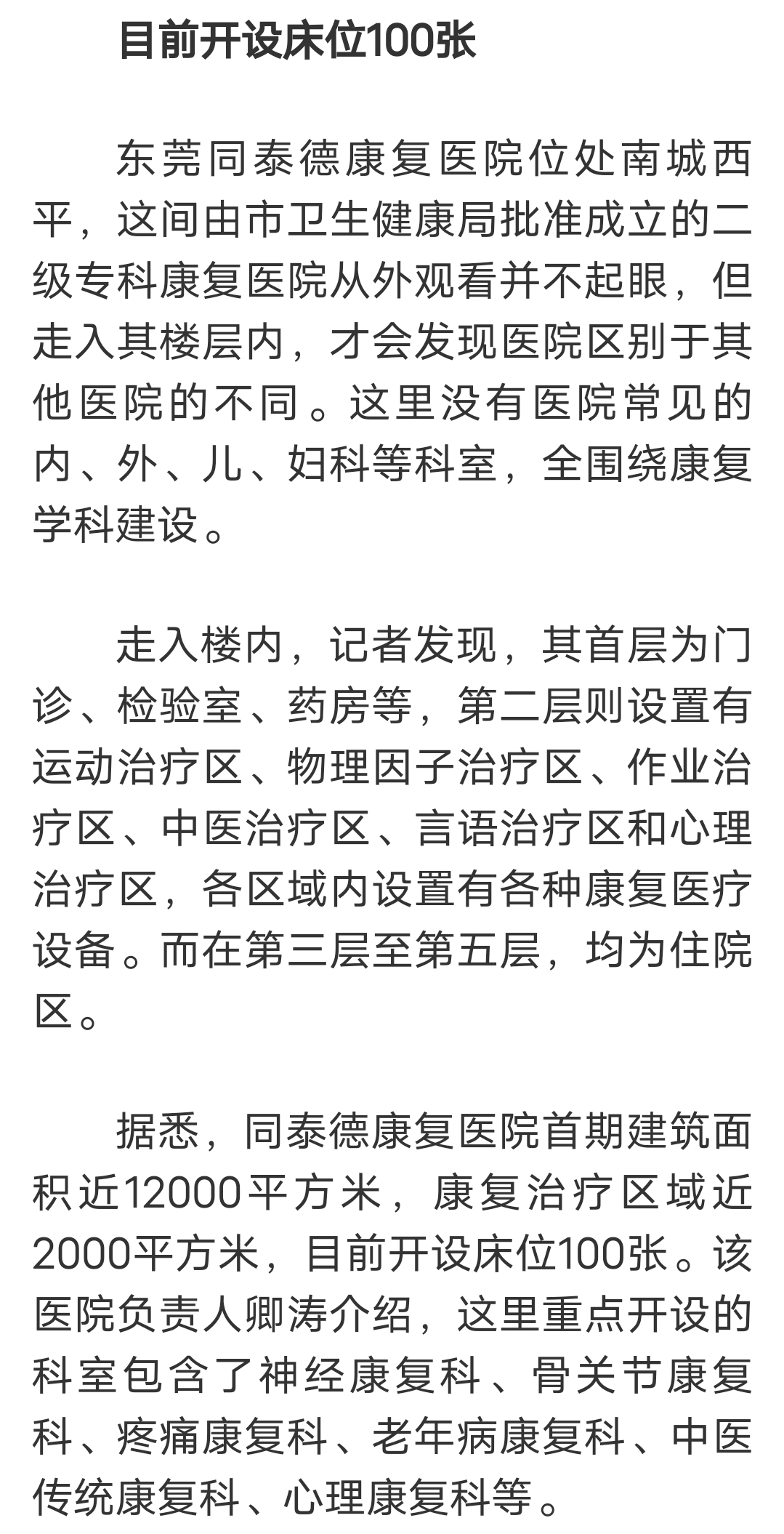 目前开设床位100张

东莞同泰德康复医院位处南城西平，这间由市卫生健康局批准成立的二级专科康复医院从外观看并不起眼，但走入其楼层内，才会发现医院区别于其他医院的不同。这里没有医院常见的内、外、儿、妇科等科室，全围绕康复学科建设。

走入楼内，记者发现，其首层为门诊、检验室、药房等，第二层则设置有运动治疗区、物理因子治疗区、作业治疗区、中医治疗区、言语治疗区和心理治疗区，各区域内设置有各种康复医疗设备。而在第三层至第五层，均为住院区。

据悉，同泰德康复医院首期建筑面积近12000平方米，康复治疗区域近2000平方米，目前开设床位100张。该医院负责人卿涛介绍，这里重点开设的科室包含了神经康复科、骨关节康复科、疼痛康复科、老年病康复科、中医传统康复科、心理康复科等。